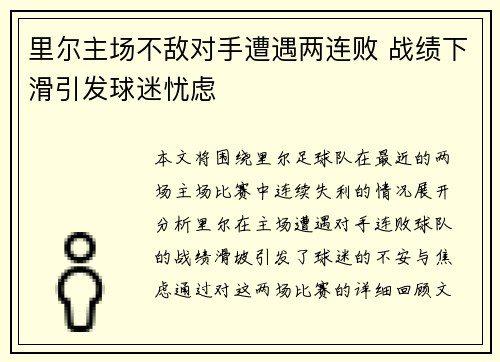 里尔主场不敌对手遭遇两连败 战绩下滑引发球迷忧虑

本文将围绕里尔足球队在最近的两场主场比赛中连续失利的情况展开分析里尔在主场遭遇对手连败球队的战绩滑坡引发了球迷的不安与焦虑通过对这两场比赛的详细回顾文